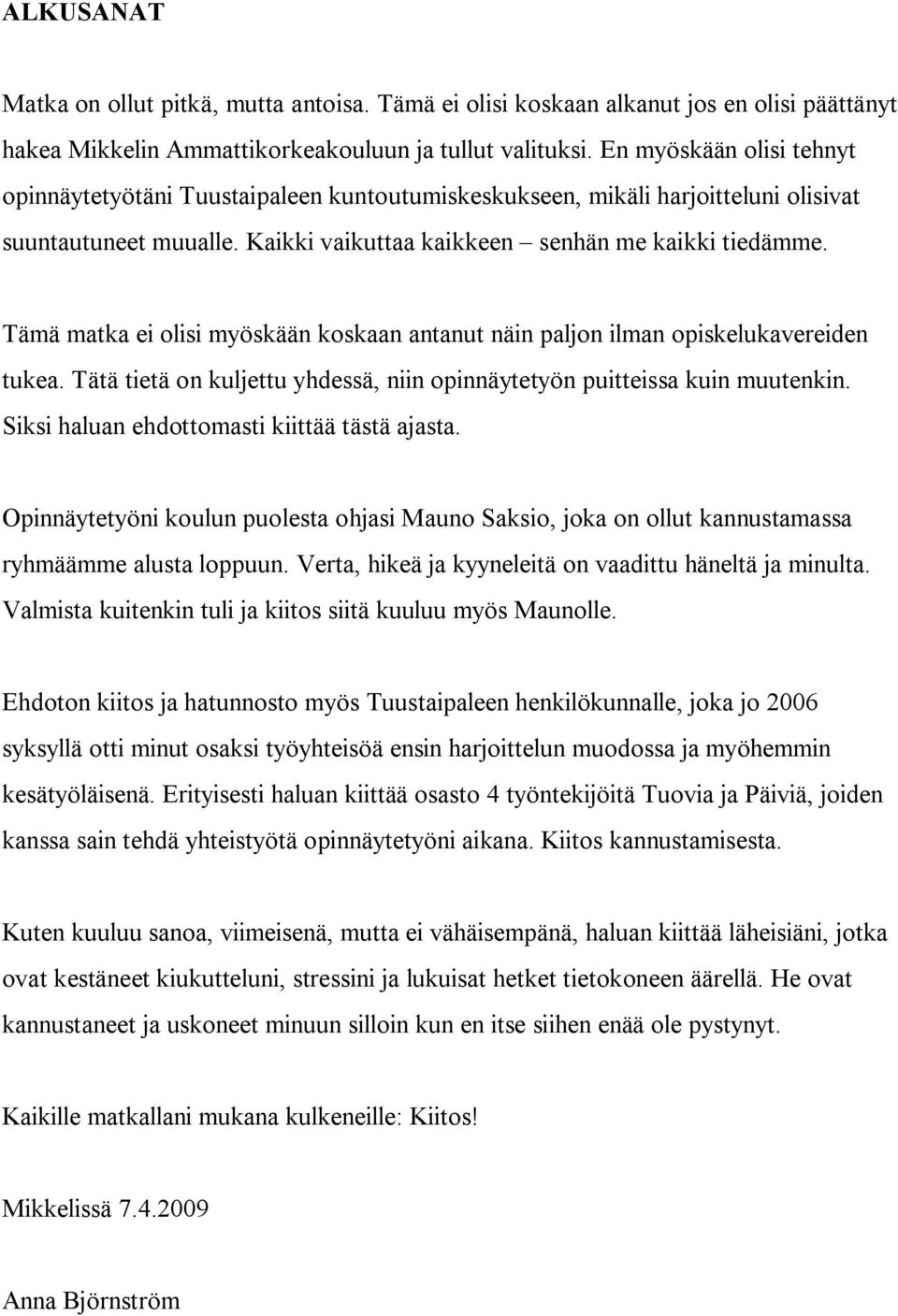 ALKUSANAT

Matka on ollut pitkä, mutta antoisa. Tämä ei olisi koskaan alkanut jos en olisi päättänyt hakea Mikkelin Ammattikorkeakouluun ja tullut valituksi. En myöskään olisi tehnyt opinnäytetyötäni Tuustaipaleen kuntoutumiskeskukseen, mikäli harjoitteluni olisivat suuntautuneet muualle. Kaikki vaikuttaa kaikkeen – senhän me kaikki tiedämme.

Tämä matka ei olisi myöskään koskaan antanut näin paljon ilman opiskelukavereiden tukea. Tätä tietä on kuljettu yhdessä, niin opinnäytetyön puitteissa kuin muutenkin. Siksi haluan ehdottomasti kiittää tästä ajasta.

Opinnäytetyöni koulun puolesta ohjasi Mauno Saksio, joka on ollut kannustamassa ryhmäämme alusta loppuun. Verta, hikeä ja kyyneleitä on vaadittu häneltä ja minulta. Valmista kuitenkin tuli ja kiitos siitä kuuluu myös Maunolle.

Ehdoton kiitos ja hatunnosto myös Tuustaipaleen henkilökunnalle, joka jo 2006 syksyllä otti minut osaksi työyhteisöä ensin harjoittelun muodossa ja myöhemmin kesätyöläisenä. Erityisesti haluan kiittää osasto 4 työntekijöitä Tuovia ja Päiviä, joiden kanssa sain tehdä yhteistyötä opinnäytetyöni aikana. Kiitos kannustamisesta.

Kuten kuuluu sanoa, viimeisenä, mutta ei vähäisempänä, haluan kiittää läheisiäni, jotka ovat kestäneet kiukutteluni, stressini ja lukuisat hetket tietokoneen äärellä. He ovat kannustaneet ja uskoneet minuun silloin kun en itse siihen enää ole pystynyt.

Kaikille matkallani mukana kulkeneille: Kiitos!

Mikkelissä 7.4.2009

Anna Björnström